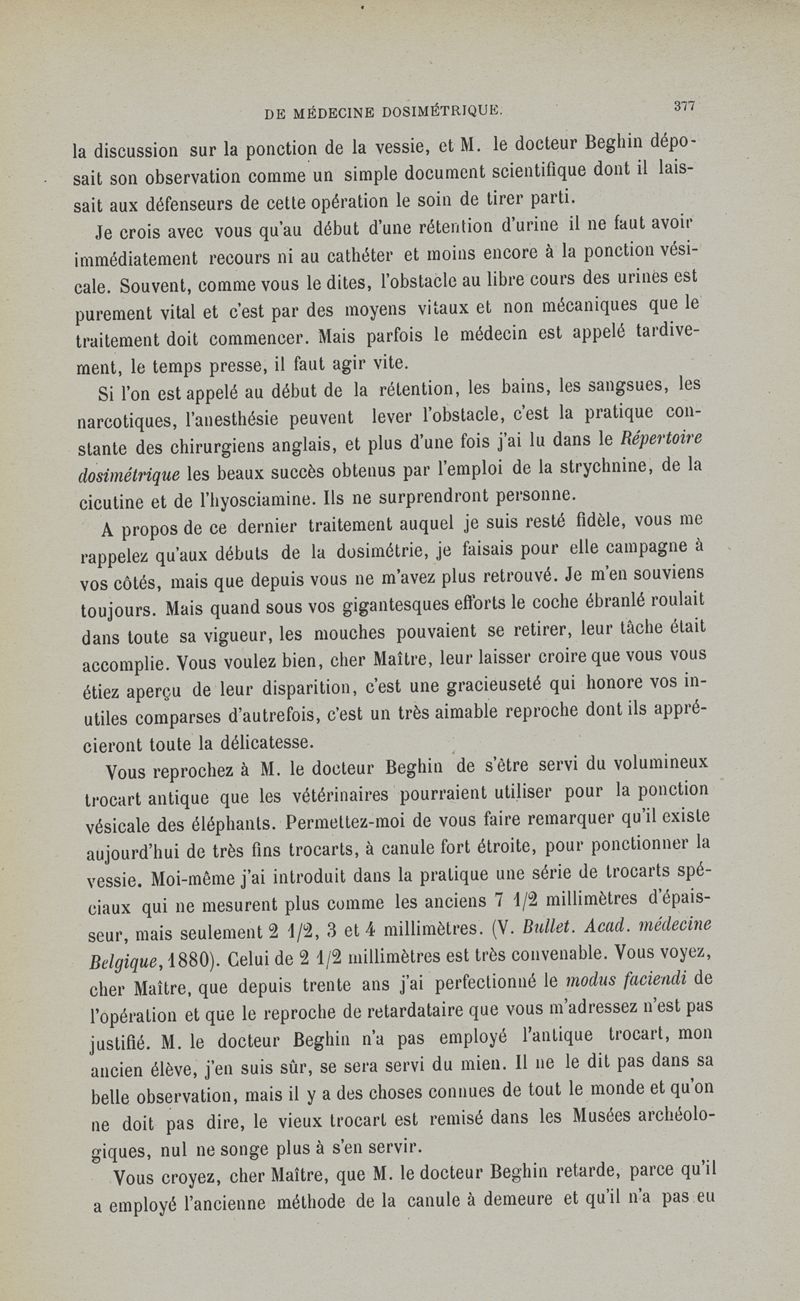 DE MÉDECINE DOSIMÉTRIQUE. 377

la discussion sur la ponction de la vessie, et M. le docteur Beghin déposait son observation comme un simple document scientifique dont il laissait aux défenseurs de cette opération le soin de tirer parti.

Je crois avec vous qu'au début d'une rétention d'urine il ne faut avoir immédiatement recours ni au cathéter et moins encore à la ponction vésicale. Souvent, comme vous le dites, l'obstacle au libre cours des urines est purement vital et c'est par des moyens vitaux et non mécaniques que le traitement doit commencer. Mais parfois le médecin est appelé tardivement, le temps presse, il faut agir vite.

Si l'on est appelé au début de la rétention, les bains, les sangsues, les narcotiques, l'anesthésie peuvent lever l'obstacle, c'est la pratique constante des chirurgiens anglais, et plus d'une fois j'ai lu dans le Répertoire dosimétrique les beaux succès obtenus par l'emploi de la strychnine, de la cicutine et de l'hyosciamine. Ils ne surprendront personne.

A propos de ce dernier traitement auquel je suis resté fidèle, vous me rappelez qu'aux débuts de la dosimétrie, je faisais pour elle campagne à vos côtés, mais que depuis vous ne m'avez plus retrouvé. Je m'en souviens toujours. Mais quand sous vos gigantesques efforts le coche ébranlé roulait dans toute sa vigueur, les mouches pouvaient se retirer, leur tâche était accomplie. Vous voulez bien, cher Maître, leur laisser croire que vous vous étiez aperçu de leur disparition, c'est une gracieuseté qui honore vos inutiles comparses d'autrefois, c'est un très aimable reproche dont ils apprécieront toute la délicatesse.

Vous reprochez à M. le docteur Beghin de s'être servi du volumineux trocart antique que les vétérinaires pourraient utiliser pour la ponction vésicale des éléphants. Permettez-moi de vous faire remarquer qu'il existe aujourd'hui de très fins trocarts, à canule fort étroite, pour ponctionner la vessie. Moi-même j'ai introduit dans la pratique une série de trocarts spéciaux qui ne mesurent plus comme les anciens 7 1/2 millimètres d'épaisseur, mais seulement 2 1/2, 3 et 4 millimètres. (V. Bullet. Acad. médecine Belgique, 1880). Celui de 2 1/2 millimètres est très convenable. Vous voyez, cher Maître, que depuis trente ans j'ai perfectionné le modus faciendi de l'opération et que le reproche de retardataire que vous m'adressez n'est pas justifié. M. le docteur Beghin n'a pas employé l'antique trocart, mon ancien élève, j'en suis sûr, se sera servi du mien. Il ne le dit pas dans sa belle observation, mais il y a des choses connues de tout le monde et qu'on ne doit pas dire, le vieux trocart est remisé dans les Musées archéologiques, nul ne songe plus à s'en servir.

Vous croyez, cher Maître, que M. le docteur Beghin retarde, parce qu'il a employé l'ancienne méthode de la canule à demeure et qu'il n'a pas eu